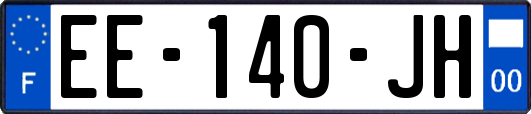 F
EE-140-JH
00